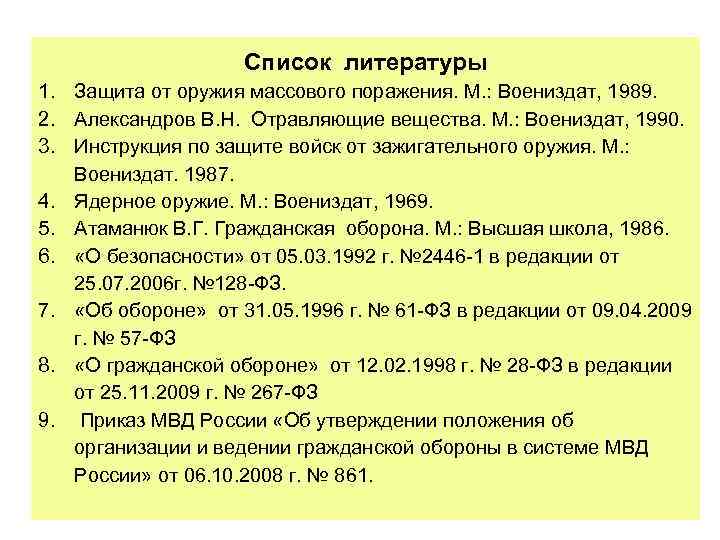 Список литературы

1. Защита от оружия массового поражения. М.: Воениздат, 1989.
2. Александров В.Н. Отравляющие вещества. М.: Воениздат, 1990.
3. Инструкция по защите войск от зажигательного оружия. М.: Воениздат. 1987.
4. Ядерное оружие. М.: Воениздат, 1969.
5. Атаманюк В.Г. Гражданская оборона. М.: Высшая школа, 1986.
6. «О безопасности» от 05.03.1992 г. №2446-1 в редакции от 25.07.2006г. №128-ФЗ.
7. «Об обороне» от 31.05.1996 г. № 61-ФЗ в редакции от 09.04.2009 г. № 57-ФЗ
8. «О гражданской обороне» от 12.02.1998 г. № 28-ФЗ в редакции от 25.11.2009 г. № 267-ФЗ
9. Приказ МВД России «Об утверждении положения об организации и ведении гражданской обороны в системе МВД России» от 06.10.2008 г. № 861.